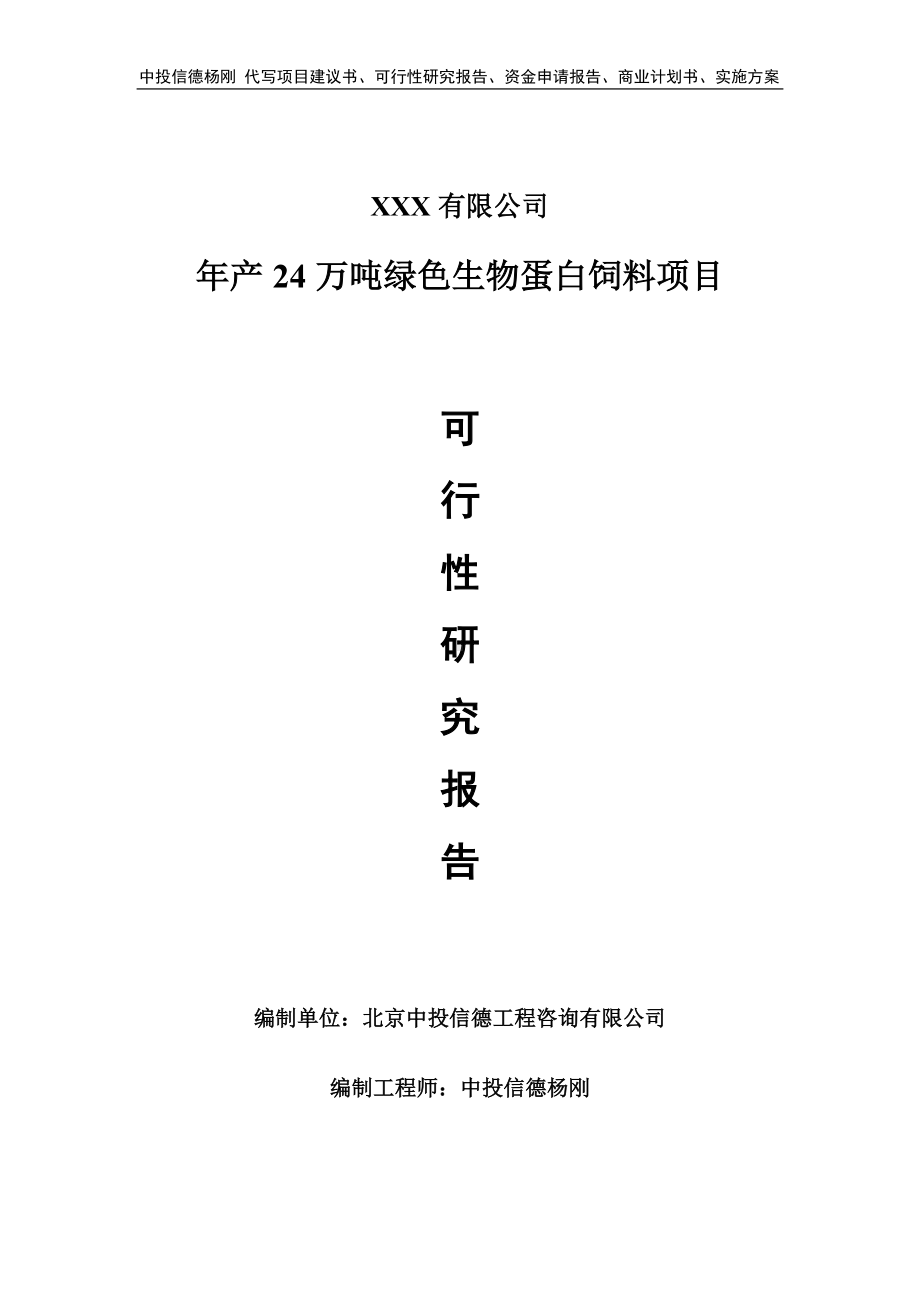 中投信德杨刚 代写项目建议书、可行性研究报告、资金申请报告、商业计划书、实施方案

XXX 有限公司

年产 24 万吨绿色生物蛋白饲料项目

可

行

性

研

究

报

告

编制单位：北京中投信德工程咨询有限公司

编制工程师：中投信德杨刚